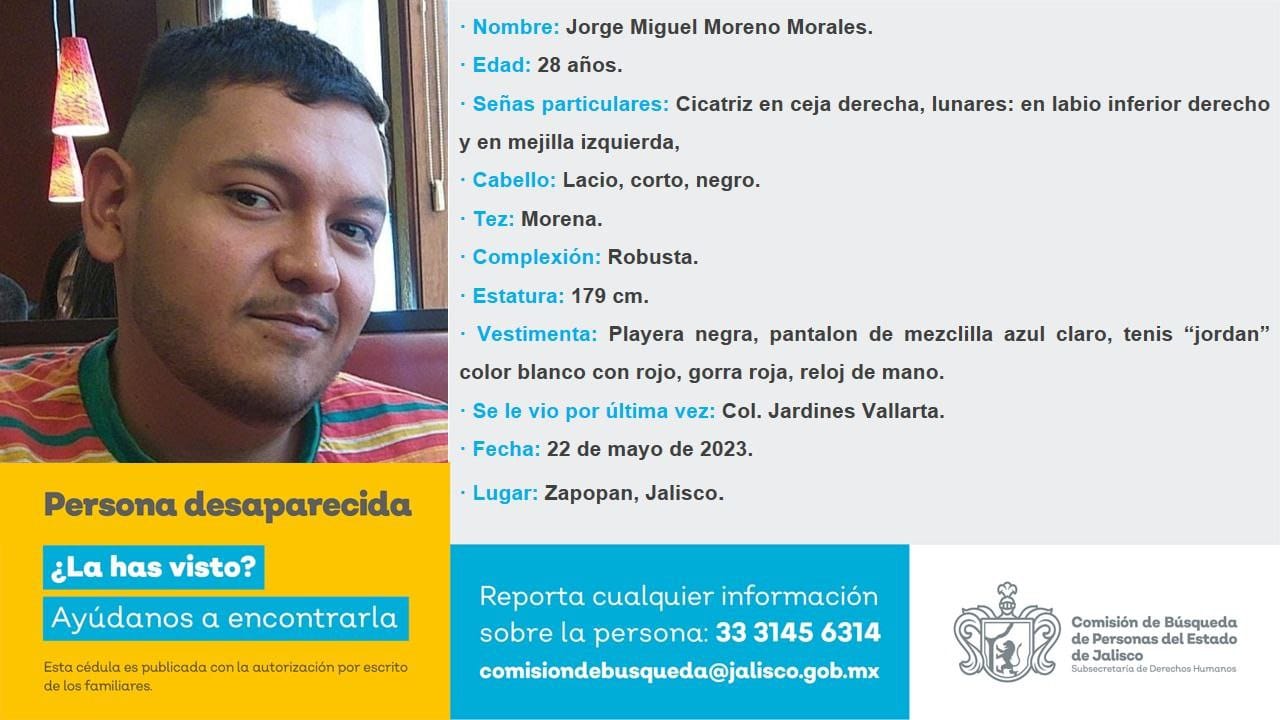 · Nombre: Jorge Miguel Moreno Morales.

· Edad: 28 años.

· Señas particulares: Cicatriz en ceja derecha, lunares: en labio inferior derecho y en mejilla izquierda,

· Cabello: Lacio, corto, negro.

· Tez: Morena.

· Complexión: Robusta.

· Estatura: 179 cm.

· Vestimenta: Playera negra, pantalon de mezclilla azul claro, tenis "jordan" color blanco con rojo, gorra roja, reloj de mano.

· Se le vio por última vez: Col. Jardines Vallarta.

· Fecha: 22 de mayo de 2023.

· Lugar: Zapopan, Jalisco.

Persona desaparecida

¿La has visto?

Ayúdanos a encontrarla

Esta cédula es publicada con la autorización por escrito de los familiares.

Reporta cualquier información sobre la persona: 33 3145 6314

comisiondebusqueda@jalisco.gob.mx

Comisión de Búsqueda de Personas del Estado de Jalisco
Subsecretaría de Derechos Humanos